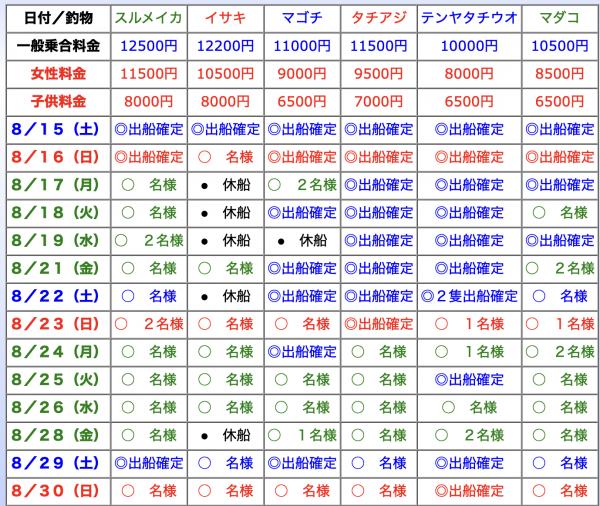 | 日付／釣物 | スルメイカ | イサキ | マゴチ | タチアジ | テンヤタチウオ | マダコ |
|---|---|---|---|---|---|---|
| 一般乗合料金 | 12500円 | 12200円 | 11000円 | 11500円 | 10000円 | 10500円 |
| 女性料金 | 11500円 | 10500円 | 9000円 | 9500円 | 8000円 | 8500円 |
| 子供料金 | 8000円 | 8000円 | 6500円 | 7000円 | 6500円 | 6500円 |
| 8／15（土） | ◎出船確定 | ◎出船確定 | ◎出船確定 | ◎出船確定 | ◎出船確定 | ◎出船確定 |
| 8／16（日） | ◎出船確定 | ○　名様 | ◎出船確定 | ◎出船確定 | ◎出船確定 | ◎出船確定 |
| 8／17（月） | ○　名様 | ●　休船 | ○　２名様 | ◎出船確定 | ◎出船確定 | ◎出船確定 |
| 8／18（火） | ○　名様 | ●　休船 | ◎出船確定 | ◎出船確定 | ◎出船確定 | ○　名様 |
| 8／19（水） | ○　２名様 | ●　休船 | ●　休船 | ◎出船確定 | ◎出船確定 | ◎出船確定 |
| 8／21（金） | ○　名様 | ○　名様 | ◎出船確定 | ◎出船確定 | ◎出船確定 | ○　２名様 |
| 8／22（土） | ○　名様 | ●　休船 | ◎出船確定 | ◎出船確定 | ◎２隻出船確定 | ○　名様 |
| 8／23（日） | ○　２名様 | ○　名様 | ○　名様 | ◎出船確定 | ○　１名様 | ○　１名様 |
| 8／24（月） | ○　名様 | ○　名様 | ◎出船確定 | ○　名様 | ○　１名様 | ○　２名様 |
| 8／25（火） | ○　名様 | ○　名様 | ○　名様 | ○　名様 | ◎出船確定 | ○　名様 |
| 8／26（水） | ○　名様 | ○　名様 | ○　名様 | ○　名様 | ○　名様 | ○　名様 |
| 8／28（金） | ○　名様 | ●　休船 | ○　１名様 | ○　名様 | ○　２名様 | ○　名様 |
| 8／29（土） | ◎出船確定 | ○　名様 | ◎出船確定 | ○　名様 | ◎出船確定 | ○　名様 |
| 8／30（日） | ○　名様 | ○　名様 | ○　名様 | ○　名様 | ◎出船確定 | ○　名様 |